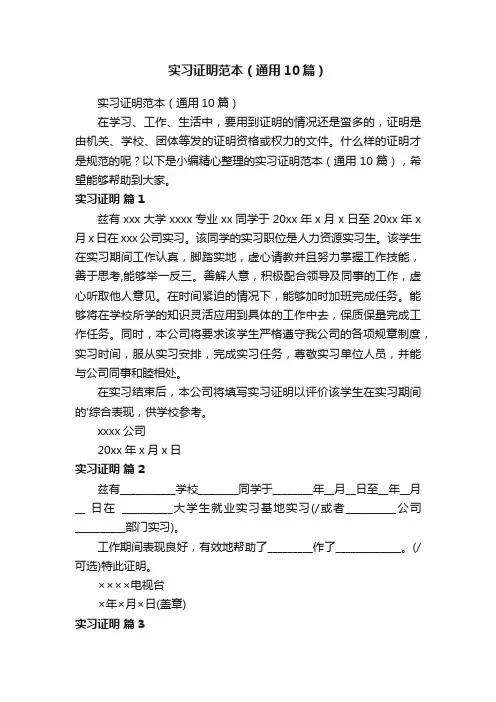 实习证明范本（通用10篇）

实习证明范本（通用10篇）

在学习、工作、生活中，要用到证明的情况还是蛮多的，证明是由机关、学校、团体等发的证明资格或权力的文件。什么样的证明才是规范的呢？以下是小编精心整理的实习证明范本（通用10篇），希望能够帮助到大家。

实习证明 篇1

兹有xxx大学xxxx专业xx同学于20xx年x月x日至20xx年x月x日在xxx公司实习。该同学的实习职位是人力资源实习生。该学生在实习期间工作认真，脚踏实地，虚心请教并且努力掌握工作技能，善于思考,能够举一反三。善解人意，积极配合领导及同事的工作，虚心听取他人意见。在时间紧迫的情况下，能够加时加班完成任务。能够将在学校所学的知识灵活应用到具体的工作中去，保质保量完成工作任务。同时，本公司将要求该学生严格遵守我公司的各项规章制度，实习时间，服从实习安排，完成实习任务，尊敬实习单位人员，并能与公司同事和睦相处。

在实习结束后，本公司将填写实习证明以评价该学生在实习期间的'综合表现，供学校参考。

xxxx公司

20xx年x月x日

实习证明 篇2

兹有__________学校_______同学于_______年__月__日至__年__月__日在 __________大学生就业实习基地实习(/或者_________公司_________部门实习)。

工作期间表现良好，有效地帮助了________作了____________。(/可选)特此证明。

××××电视台

×年×月×日(盖章)

实习证明 篇3